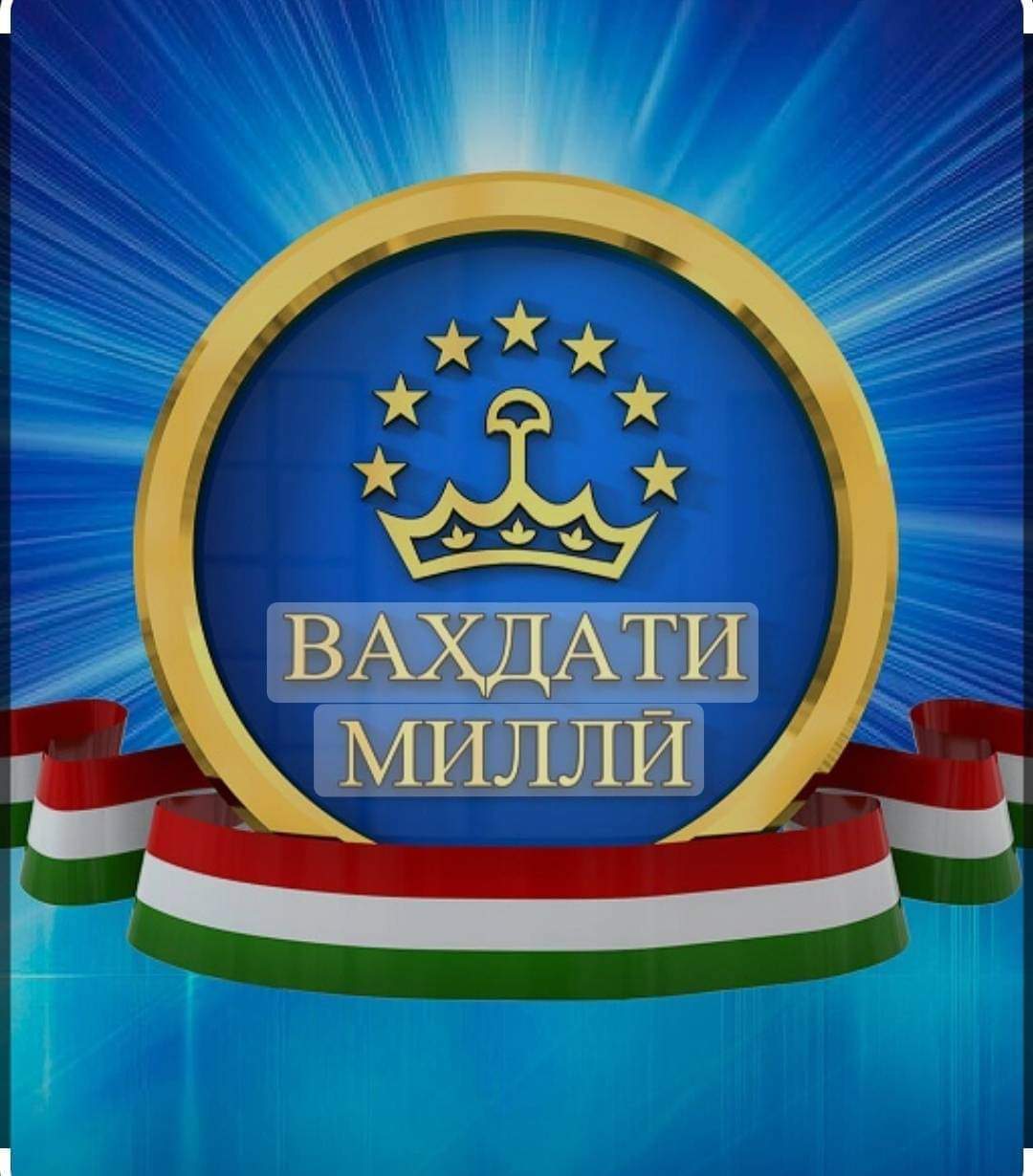 ВАҲДАТИ
МИЛЛӢ